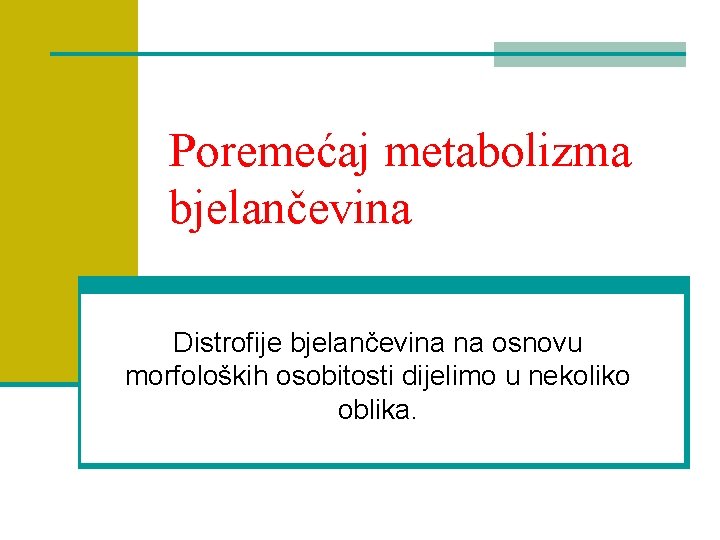 Poremećaj metabolizma bjelančevina

Distrofije bjelančevina na osnovu morfoloških osobitosti dijelimo u nekoliko oblika.